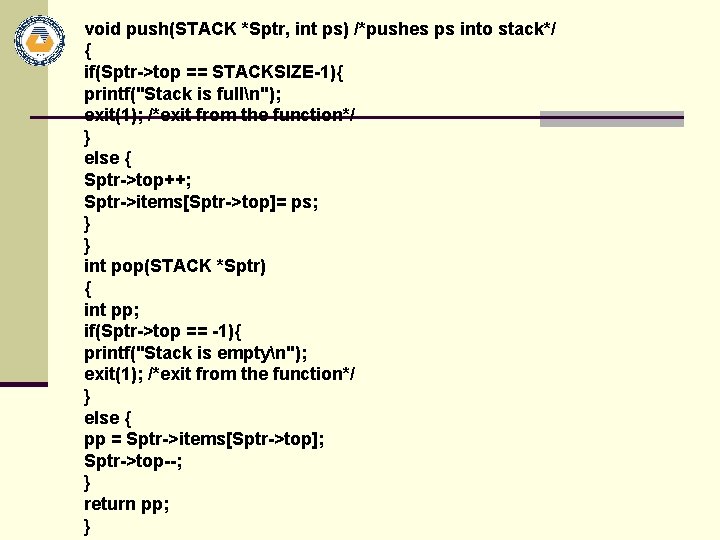 void push(STACK *Sptr, int ps) /*pushes ps into stack*/
{
if(Sptr->top == STACKSIZE-1){
printf("Stack is full\n");
exit(1); /*exit from the function*/
}
else {
Sptr->top++;
Sptr->items[Sptr->top]= ps;
}
}
int pop(STACK *Sptr)
{
int pp;
if(Sptr->top == -1){
printf("Stack is empty\n");
exit(1); /*exit from the function*/
}
else {
pp = Sptr->items[Sptr->top];
Sptr->top--;
}
return pp;
}